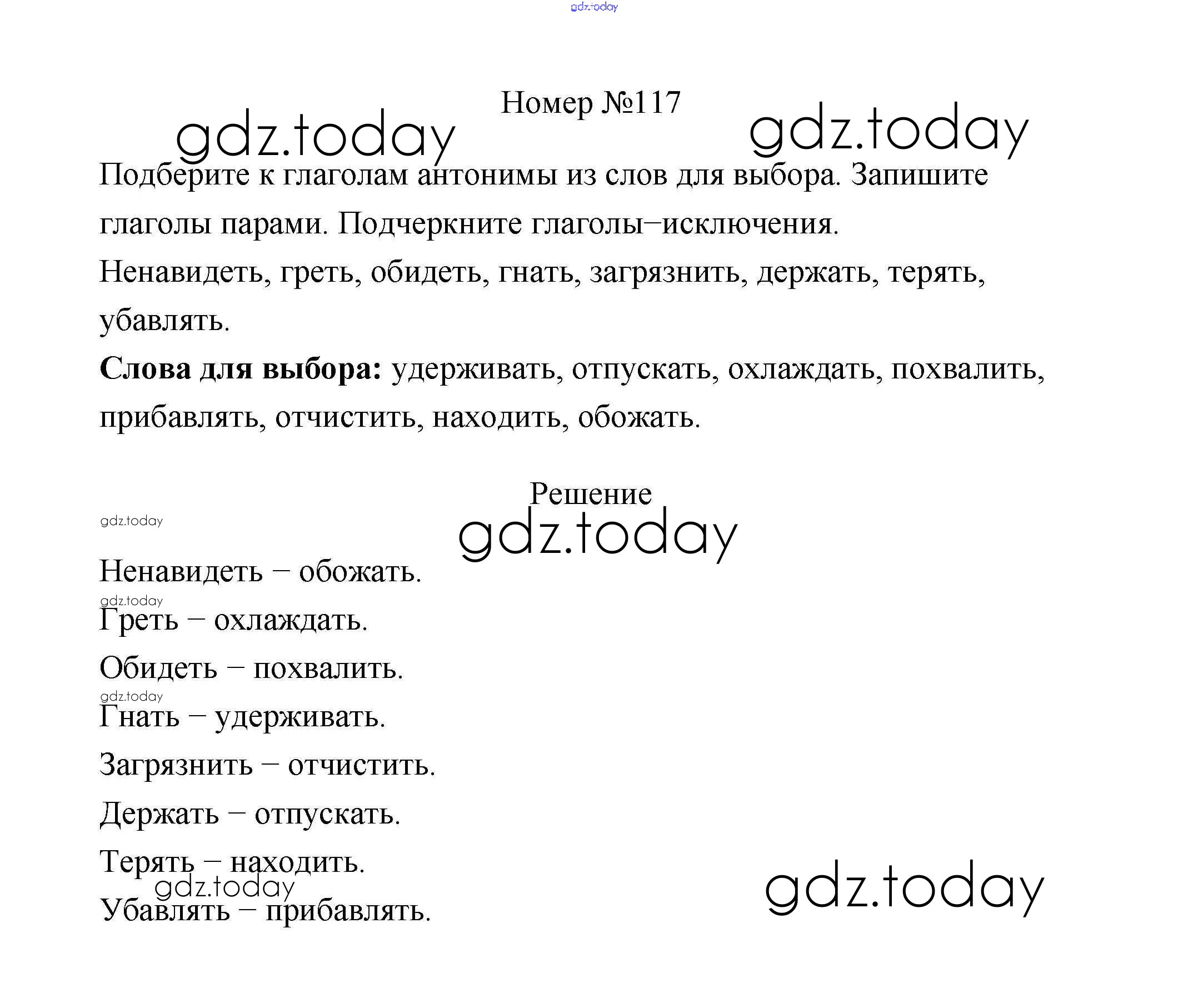 Номер №117

Подберите к глаголам антонимы из слов для выбора. Запишите глаголы парами. Подчеркните глаголы–исключения.

Ненавидеть, греть, обидеть, гнать, загрязнить, держать, терять, убавлять.

Слова для выбора: удерживать, отпускать, охлаждать, похвалить, прибавлять, отчистить, находить, обожать.

Решение

Ненавидеть – обожать.
Греть – охлаждать.
Обидеть – похвалить.
Гнать – удерживать.
Загрязнить – отчистить.
Держать – отпускать.
Терять – находить.
Убавлять – прибавлять.

gdz.today